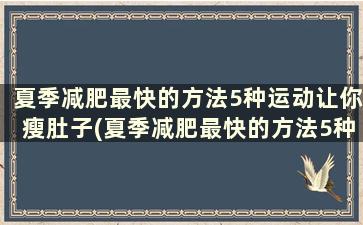 夏季减肥最快的方法5种运动让你瘦肚子(夏季减肥最快的方法5种